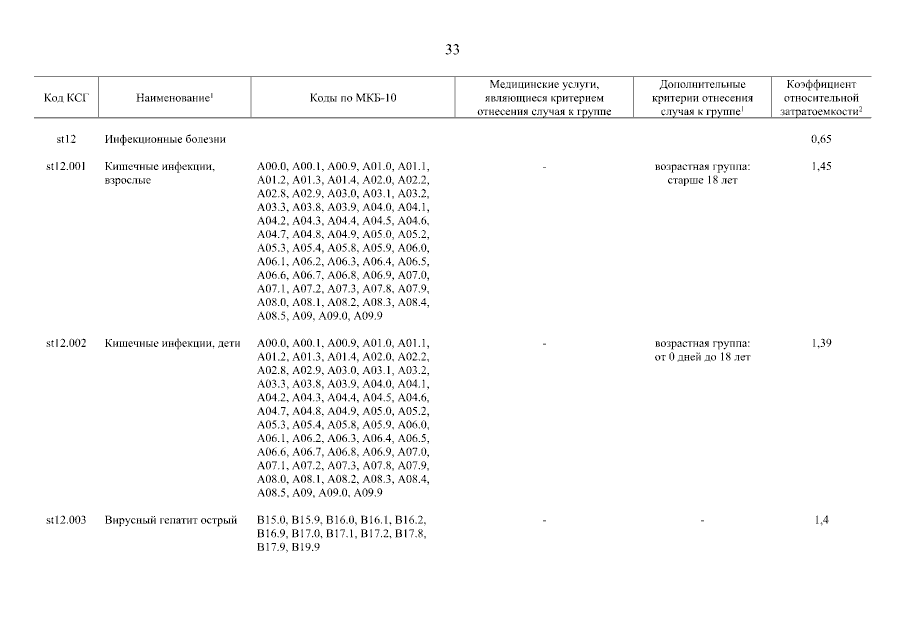 33

| Код КСГ | Наименование$^1$ | Коды по МКБ-10 | Медицинские услуги, являющиеся критерием отнесения случая к группе | Дополнительные критерии отнесения случая к группе$^1$ | Коэффициент относительной затратоемкости$^2$ |
|---|---|---|---|---|---|
| st12 | Инфекционные болезни | | | | 0,65 |
| st12.001 | Кишечные инфекции, взрослые | A00.0, A00.1, A00.9, A01.0, A01.1, A01.2, A01.3, A01.4, A02.0, A02.2, A02.8, A02.9, A03.0, A03.1, A03.2, A03.3, A03.8, A03.9, A04.0, A04.1, A04.2, A04.3, A04.4, A04.5, A04.6, A04.7, A04.8, A04.9, A05.0, A05.2, A05.3, A05.4, A05.8, A05.9, A06.0, A06.1, A06.2, A06.3, A06.4, A06.5, A06.6, A06.7, A06.8, A06.9, A07.0, A07.1, A07.2, A07.3, A07.8, A07.9, A08.0, A08.1, A08.2, A08.3, A08.4, A08.5, A09, A09.0, A09.9 | - | возрастная группа: старше 18 лет | 1,45 |
| st12.002 | Кишечные инфекции, дети | A00.0, A00.1, A00.9, A01.0, A01.1, A01.2, A01.3, A01.4, A02.0, A02.2, A02.8, A02.9, A03.0, A03.1, A03.2, A03.3, A03.8, A03.9, A04.0, A04.1, A04.2, A04.3, A04.4, A04.5, A04.6, A04.7, A04.8, A04.9, A05.0, A05.2, A05.3, A05.4, A05.8, A05.9, A06.0, A06.1, A06.2, A06.3, A06.4, A06.5, A06.6, A06.7, A06.8, A06.9, A07.0, A07.1, A07.2, A07.3, A07.8, A07.9, A08.0, A08.1, A08.2, A08.3, A08.4, A08.5, A09, A09.0, A09.9 | - | возрастная группа: от 0 дней до 18 лет | 1,39 |
| st12.003 | Вирусный гепатит острый | B15.0, B15.9, B16.0, B16.1, B16.2, B16.9, B17.0, B17.1, B17.2, B17.8, B17.9, B19.9 | - | - | 1,4 |